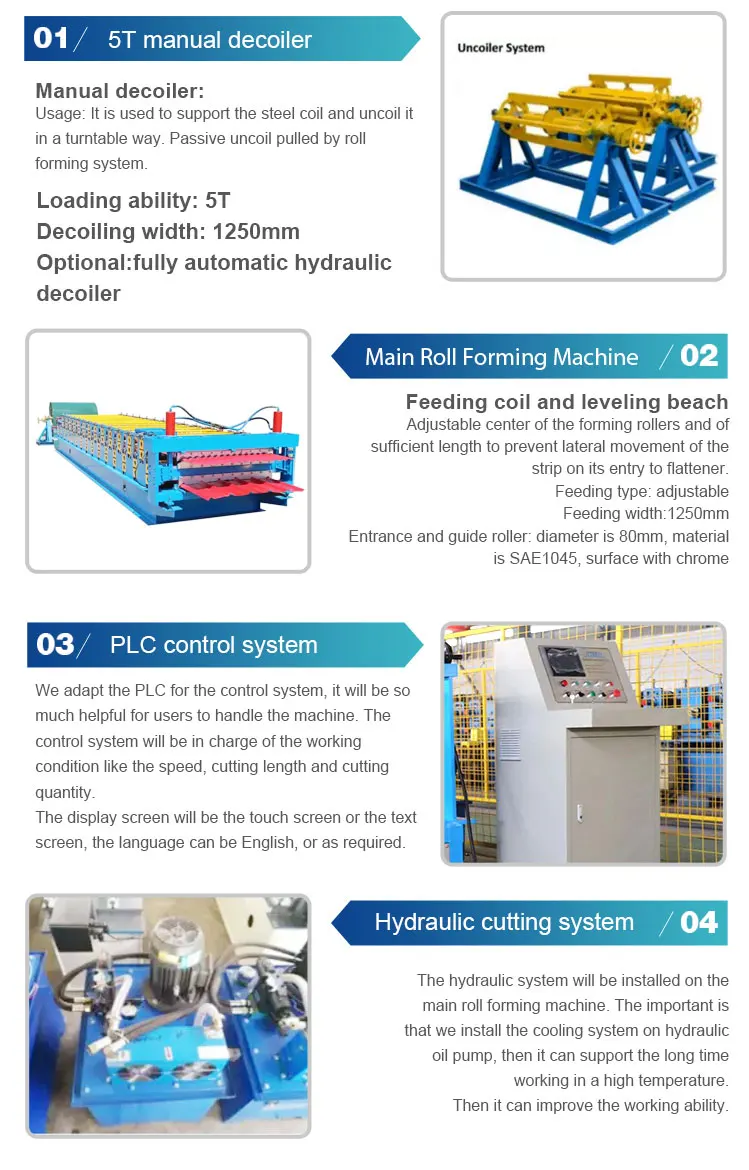 01 / 5T manual decoiler

Manual decoiler:
Usage: It is used to support the steel coil and uncoil it in a turntable way. Passive uncoil pulled by roll forming system.

Loading ability: 5T
Decoiling width: 1250mm
Optional:fully automatic hydraulic decoiler

Uncoiler System

Main Roll Forming Machine / 02

Feeding coil and leveling beach
Adjustable center of the forming rollers and of sufficient length to prevent lateral movement of the strip on its entry to flattener.
Feeding type: adjustable
Feeding width:1250mm
Entrance and guide roller: diameter is 80mm, material is SAE1045, surface with chrome

03 / PLC control system

We adapt the PLC for the control system, it will be so much helpful for users to handle the machine. The control system will be in charge of the working condition like the speed, cutting length and cutting quantity.
The display screen will be the touch screen or the text screen, the language can be English, or as required.

Hydraulic cutting system / 04

The hydraulic system will be installed on the main roll forming machine. The important is that we install the cooling system on hydraulic oil pump, then it can support the long time working in a high temperature.
Then it can improve the working ability.